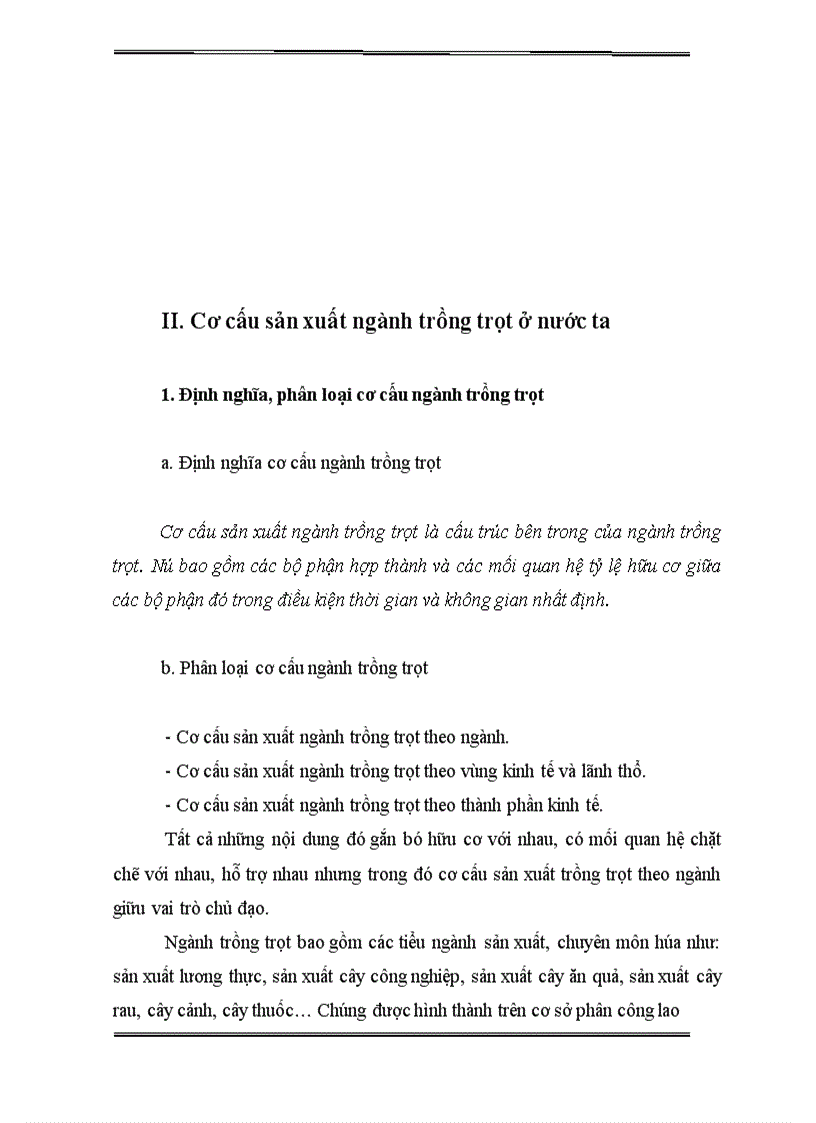 II. Cơ cấu sản xuất ngành trồng trọt ở nước ta

1. Định nghĩa, phân loại cơ cấu ngành trồng trọt

a. Định nghĩa cơ cấu ngành trồng trọt

Cơ cấu sản xuất ngành trồng trọt là cấu trúc bên trong của ngành trồng trọt. Nú bao gồm các bộ phận hợp thành và các mối quan hệ tỷ lệ hữu cơ giữa các bộ phận đó trong điều kiện thời gian và không gian nhất định.

b. Phân loại cơ cấu ngành trồng trọt

- Cơ cấu sản xuất ngành trồng trọt theo ngành.
- Cơ cấu sản xuất ngành trồng trọt theo vùng kinh tế và lãnh thổ.
- Cơ cấu sản xuất ngành trồng trọt theo thành phần kinh tế.

Tất cả những nội dung đó gắn bó hữu cơ với nhau, có mối quan hệ chặt chẽ với nhau, hỗ trợ nhau nhưng trong đó cơ cấu sản xuất trồng trọt theo ngành giữu vai trò chủ đạo.

Ngành trồng trọt bao gồm các tiểu ngành sản xuất, chuyên môn húa như: sản xuất lương thực, sản xuất cây công nghiệp, sản xuất cây ăn quả, sản xuất cây rau, cây cảnh, cây thuốc… Chúng được hình thành trên cơ sở phân công lao